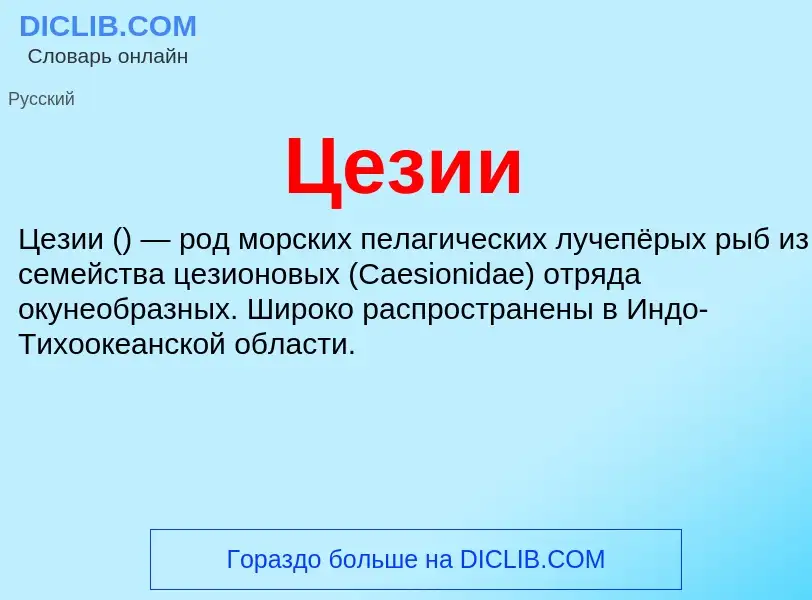 DICLIB.COM
Словарь онлайн

Русский

Цезии

Цезии () — род морских пелагических лучепёрых рыб из семейства цезионовых (Caesionidae) отряда окунеобразных. Широко распространены в Индо-Тихоокеанской области.

Гораздо больше на DICLIB.COM